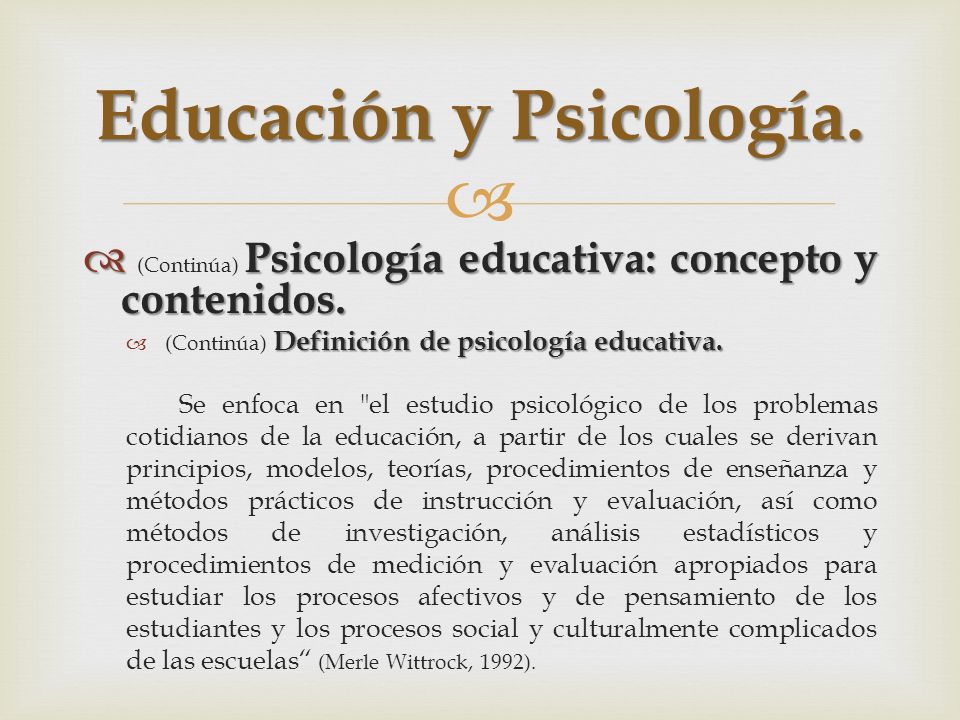 Educación y Psicología.

(Continúa) Psicología educativa: concepto y contenidos.

(Continúa) Definición de psicología educativa.

Se enfoca en "el estudio psicológico de los problemas cotidianos de la educación, a partir de los cuales se derivan principios, modelos, teorías, procedimientos de enseñanza y métodos prácticos de instrucción y evaluación, así como métodos de investigación, análisis estadísticos y procedimientos de medición y evaluación apropiados para estudiar los procesos afectivos y de pensamiento de los estudiantes y los procesos social y culturalmente complicados de las escuelas“ (Merle Wittrock, 1992).